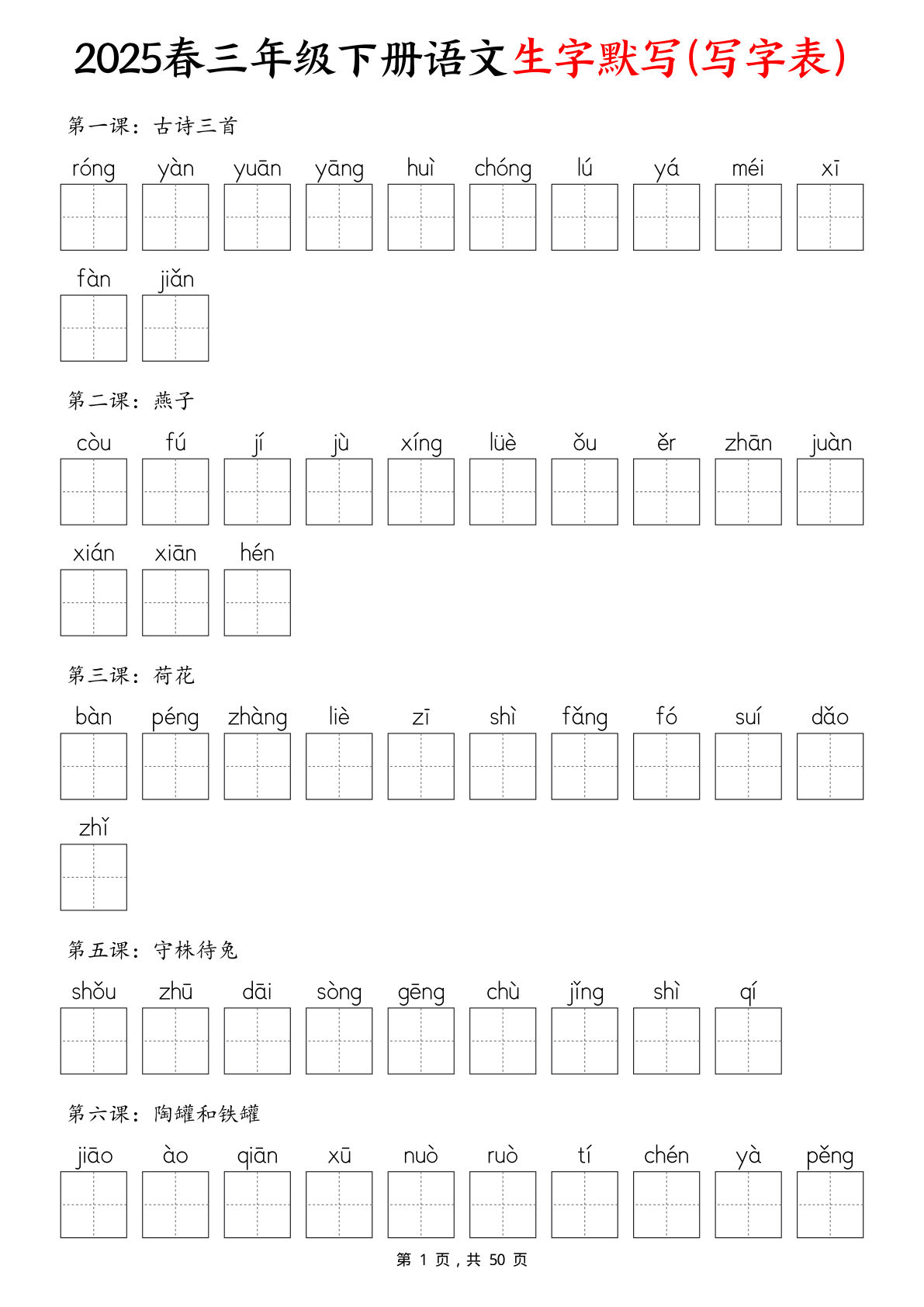 2025春三年级下册语文生字默写(写字表)

第一课：古诗三首

róng yàn yuān yāng huì chóng lú yá méi xī

fàn jiǎn

第二课：燕子

còu fú jí jù xíng lüè ǒu ěr zhān juàn

xián xiān hén

第三课：荷花

bàn péng zhàng liè zī shì fǎng fó suí dǎo

zhǐ

第五课：守株待兔

shǒu zhū dāi sòng gēng chù jǐng shì qí

第六课：陶罐和铁罐

jiāo ào qiān xū nuò ruò tí chén yà pěng

第 1 页，共 50 页